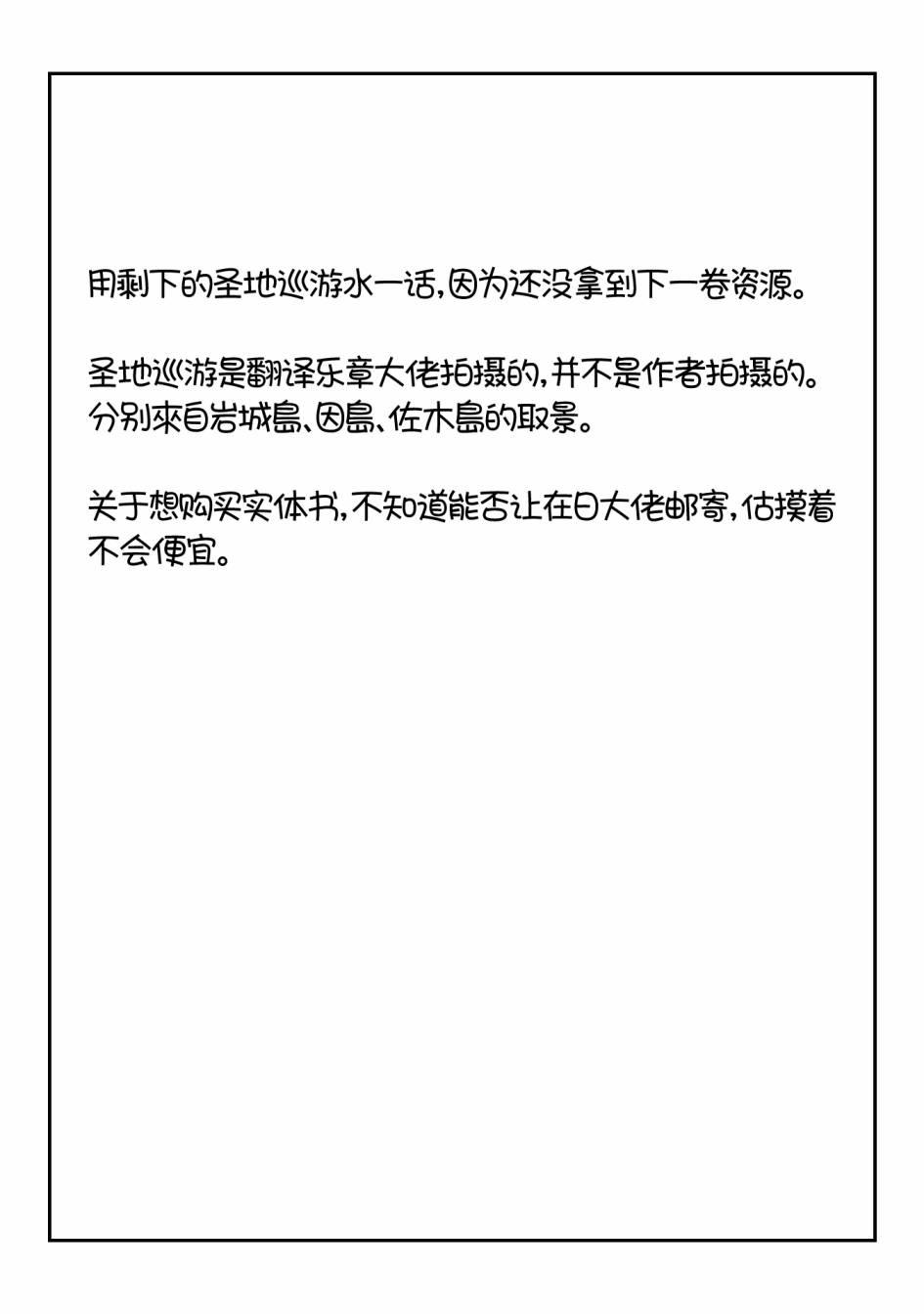 用剩下的圣地巡游水一话,因为还没拿到下一卷资源。

圣地巡游是翻译乐章大佬拍摄的,并不是作者拍摄的。分别來自岩城島、因島、佐木島的取景。

关于想购买实体书,不知道能否让在日大佬邮寄,估摸着不会便宜。